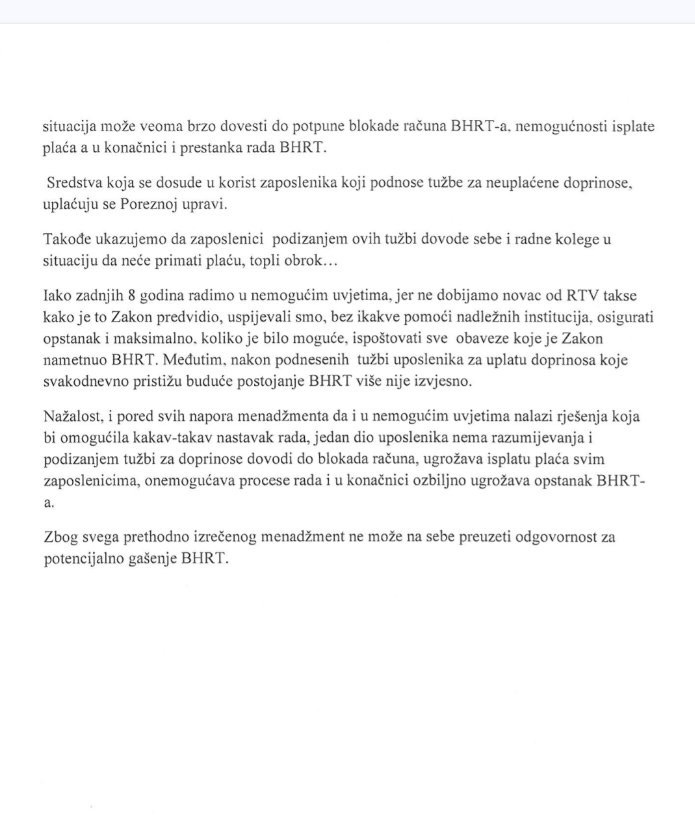 situacija može veoma brzo dovesti do potpune blokade računa BHRT-a, nemogućnosti isplate plaća a u konačnici i prestanka rada BHRT.

Sredstva koja se dosude u korist zaposlenika koji podnose tužbe za neuplaćene doprinose, uplaćuju se Poreznoj upravi.

Takođe ukazujemo da zaposlenici podizanjem ovih tužbi dovode sebe i radne kolege u situaciju da neće primati plaću, topli obrok…

Iako zadnjih 8 godina radimo u nemogućim uvjetima, jer ne dobijamo novac od RTV takse kako je to Zakon predvidio, uspijevali smo, bez ikakve pomoći nadležnih institucija, osigurati opstanak i maksimalno, koliko je bilo moguće, ispoštovati sve obaveze koje je Zakon nametnuo BHRT. Međutim, nakon podnesenih tužbi uposlenika za uplatu doprinosa koje svakodnevno pristižu buduće postojanje BHRT više nije izvjesno.

Nažalost, i pored svih napora menadžmenta da i u nemogućim uvjetima nalazi rješenja koja bi omogućila kakav-takav nastavak rada, jedan dio uposlenika nema razumijevanja i podizanjem tužbi za doprinose dovodi do blokada računa, ugrožava isplatu plaća svim zaposlenicima, onemogućava procese rada i u konačnici ozbiljno ugrožava opstanak BHRT-a.

Zbog svega prethodno izrečenog menadžment ne može na sebe preuzeti odgovornost za potencijalno gašenje BHRT.